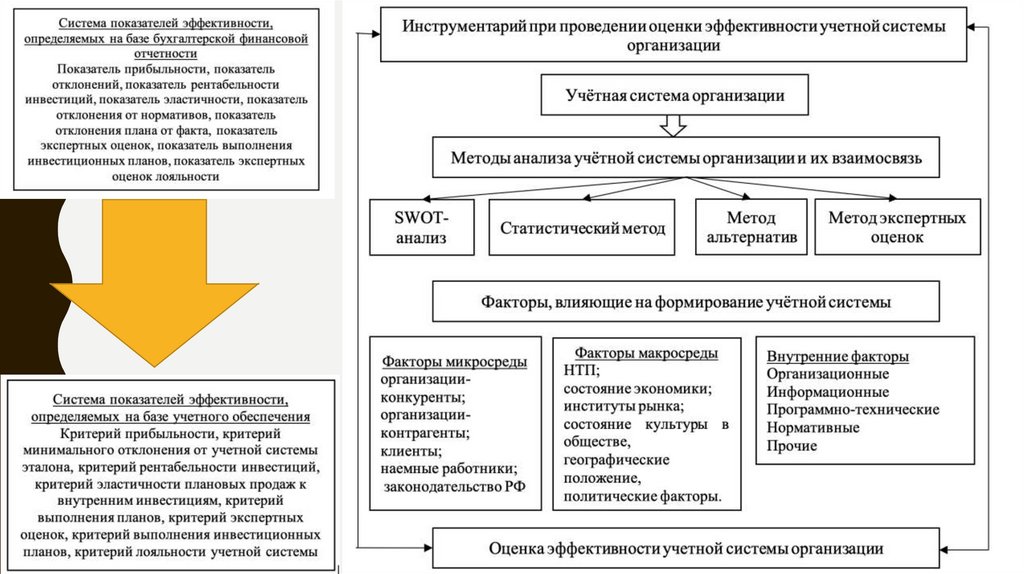 Система показателей эффективности, определяемых на базе бухгалтерской финансовой отчетности
Показатель прибыльности, показатель отклонений, показатель рентабельности инвестиций, показатель эластичности, показатель отклонения от нормативов, показатель отклонения плана от факта, показатель экспертных оценок, показатель выполнения инвестиционных планов, показатель экспертных оценок лояльности

Система показателей эффективности, определяемых на базе учетного обеспечения
Критерий прибыльности, критерий минимального отклонения от учетной системы эталона, критерий рентабельности инвестиций, критерий эластичности плановых продаж к внутренним инвестициям, критерий выполнения планов, критерий экспертных оценок, критерий выполнения инвестиционных планов, критерий лояльности учетной системы

Инструментарий при проведении оценки эффективности учетной системы организации

Учётная система организации

Методы анализа учётной системы организации и их взаимосвязь

SWOT-анализ

Статистический метод

Метод альтернатив

Метод экспертных оценок

Факторы, влияющие на формирование учётной системы

Факторы микросреды
организации-конкуренты;
организации-контрагенты;
клиенты;
наемные работники;
законодательство РФ

Факторы макросреды
НТП;
состояние экономики;
институты рынка;
состояние культуры в обществе,
географические положение,
политические факторы.

Внутренние факторы
Организационные
Информационные
Программно-технические
Нормативные
Прочие

Оценка эффективности учетной системы организации